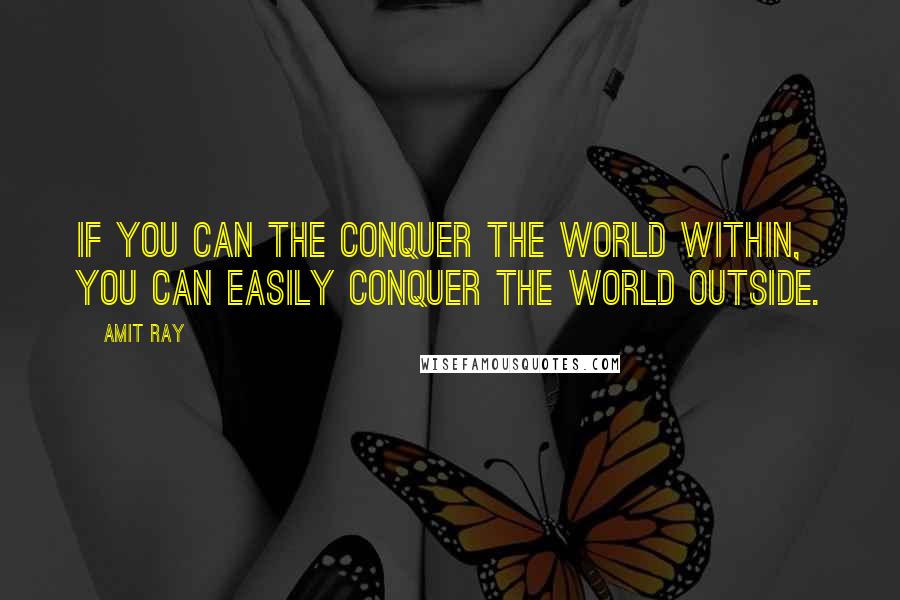 IF YOU CAN THE CONQUER THE WORLD WITHIN, YOU CAN EASILY CONQUER THE WORLD OUTSIDE.

AMIT RAY

WISEFAMOUSQUOTES.COM